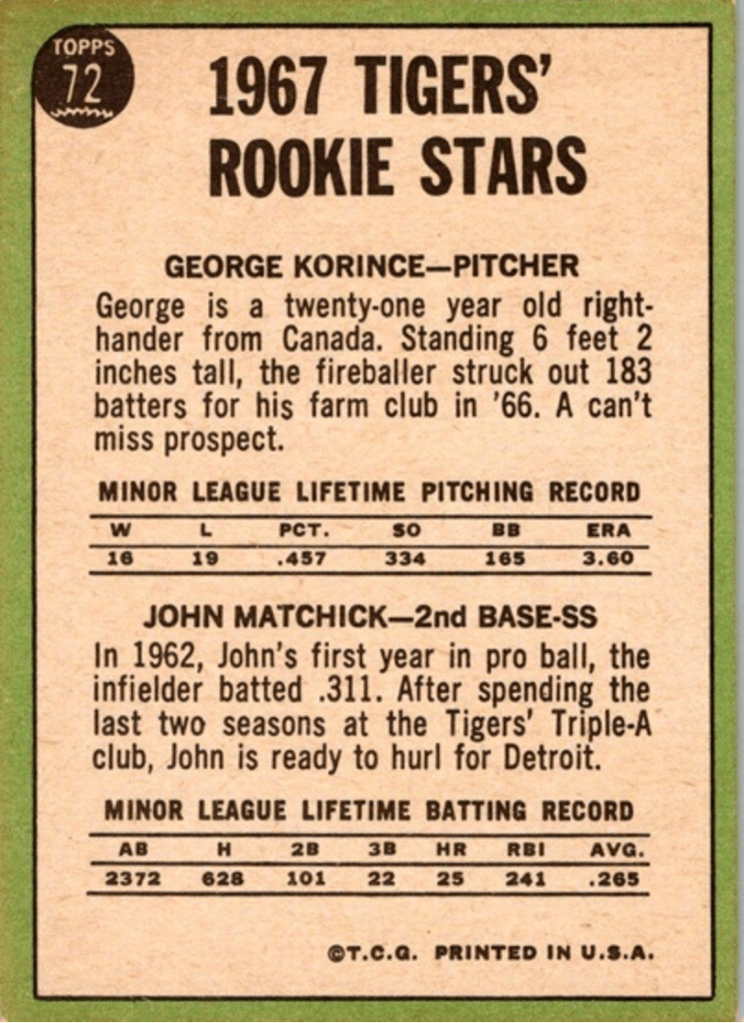 TOPPS 72

1967 TIGERS' ROOKIE STARS

GEORGE KORINCE—PITCHER

George is a twenty-one year old right-hander from Canada. Standing 6 feet 2 inches tall, the fireballer struck out 183 batters for his farm club in '66. A can't miss prospect.

MINOR LEAGUE LIFETIME PITCHING RECORD

| W | L | PCT. | SO | BB | ERA |
|---|---|---|---|---|---|
| 16 | 19 | .457 | 334 | 165 | 3.60 |

JOHN MATCHICK—2nd BASE-SS

In 1962, John's first year in pro ball, the infielder batted .311. After spending the last two seasons at the Tigers' Triple-A club, John is ready to hurl for Detroit.

MINOR LEAGUE LIFETIME BATTING RECORD

| AB | H | 2B | 3B | HR | RBI | AVG. |
|---|---|---|---|---|---|---|
| 2372 | 628 | 101 | 22 | 25 | 241 | .265 |

©T.C.G. PRINTED IN U.S.A.